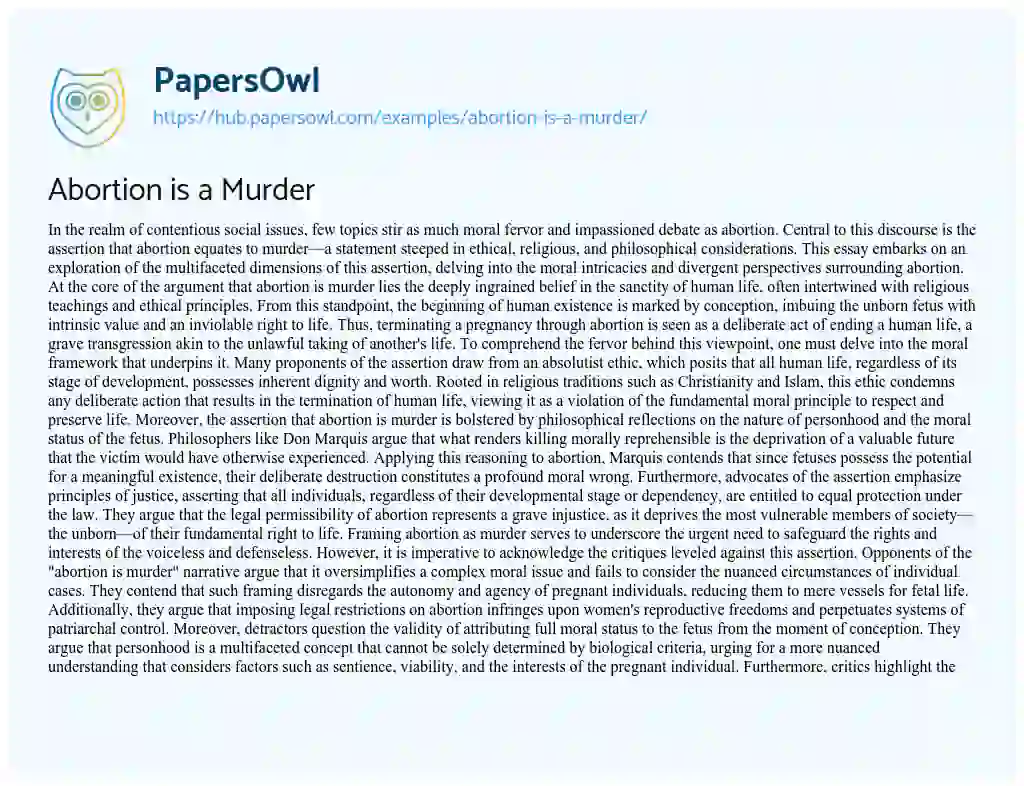 PapersOwl
https://hub.papersowl.com/examples/abortion-is-a-murder/

Abortion is a Murder

In the realm of contentious social issues, few topics stir as much moral fervor and impassioned debate as abortion. Central to this discourse is the assertion that abortion equates to murder—a statement steeped in ethical, religious, and philosophical considerations. This essay embarks on an exploration of the multifaceted dimensions of this assertion, delving into the moral intricacies and divergent perspectives surrounding abortion. At the core of the argument that abortion is murder lies the deeply ingrained belief in the sanctity of human life, often intertwined with religious teachings and ethical principles. From this standpoint, the beginning of human existence is marked by conception, imbuing the unborn fetus with intrinsic value and an inviolable right to life. Thus, terminating a pregnancy through abortion is seen as a deliberate act of ending a human life, a grave transgression akin to the unlawful taking of another's life. To comprehend the fervor behind this viewpoint, one must delve into the moral framework that underpins it. Many proponents of the assertion draw from an absolutist ethic, which posits that all human life, regardless of its stage of development, possesses inherent dignity and worth. Rooted in religious traditions such as Christianity and Islam, this ethic condemns any deliberate action that results in the termination of human life, viewing it as a violation of the fundamental moral principle to respect and preserve life. Moreover, the assertion that abortion is murder is bolstered by philosophical reflections on the nature of personhood and the moral status of the fetus. Philosophers like Don Marquis argue that what renders killing morally reprehensible is the deprivation of a valuable future that the victim would have otherwise experienced. Applying this reasoning to abortion, Marquis contends that since fetuses possess the potential for a meaningful existence, their deliberate destruction constitutes a profound moral wrong. Furthermore, advocates of the assertion emphasize principles of justice, asserting that all individuals, regardless of their developmental stage or dependency, are entitled to equal protection under the law. They argue that the legal permissibility of abortion represents a grave injustice, as it deprives the most vulnerable members of society—the unborn—of their fundamental right to life. Framing abortion as murder serves to underscore the urgent need to safeguard the rights and interests of the voiceless and defenseless. However, it is imperative to acknowledge the critiques leveled against this assertion. Opponents of the "abortion is murder" narrative argue that it oversimplifies a complex moral issue and fails to consider the nuanced circumstances of individual cases. They contend that such framing disregards the autonomy and agency of pregnant individuals, reducing them to mere vessels for fetal life. Additionally, they argue that imposing legal restrictions on abortion infringes upon women's reproductive freedoms and perpetuates systems of patriarchal control. Moreover, detractors question the validity of attributing full moral status to the fetus from the moment of conception. They argue that personhood is a multifaceted concept that cannot be solely determined by biological criteria, urging for a more nuanced understanding that considers factors such as sentience, viability, and the interests of the pregnant individual. Furthermore, critics highlight the